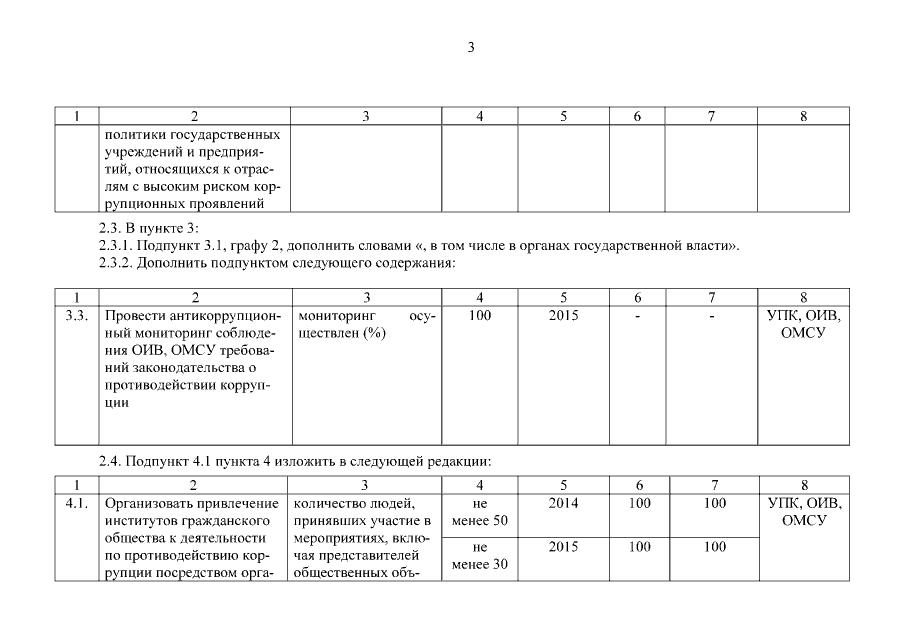 3

| 1 | 2 | 3 | 4 | 5 | 6 | 7 | 8 |
|---|---|---|---|---|---|---|---|
| | политики государственных учреждений и предприятий, относящихся к отраслям с высоким риском коррупционных проявлений | | | | | | |

2.3. В пункте 3:
2.3.1. Подпункт 3.1, графу 2, дополнить словами «, в том числе в органах государственной власти».
2.3.2. Дополнить подпунктом следующего содержания:

| 1 | 2 | 3 | 4 | 5 | 6 | 7 | 8 |
|---|---|---|---|---|---|---|---|
| 3.3. | Провести антикоррупционный мониторинг соблюдения ОИВ, ОМСУ требований законодательства о противодействии коррупции | мониторинг осуществлен (%) | 100 | 2015 | - | - | УПК, ОИВ, ОМСУ |

2.4. Подпункт 4.1 пункта 4 изложить в следующей редакции:

| 1 | 2 | 3 | 4 | 5 | 6 | 7 | 8 |
|---|---|---|---|---|---|---|---|
| 4.1. | Организовать привлечение институтов гражданского общества к деятельности по противодействию коррупции посредством орга- | количество людей, принявших участие в мероприятиях, включая представителей общественных объ- | не менее 50 | 2014 | 100 | 100 | УПК, ОИВ, ОМСУ |
| | | | не менее 30 | 2015 | 100 | 100 | |